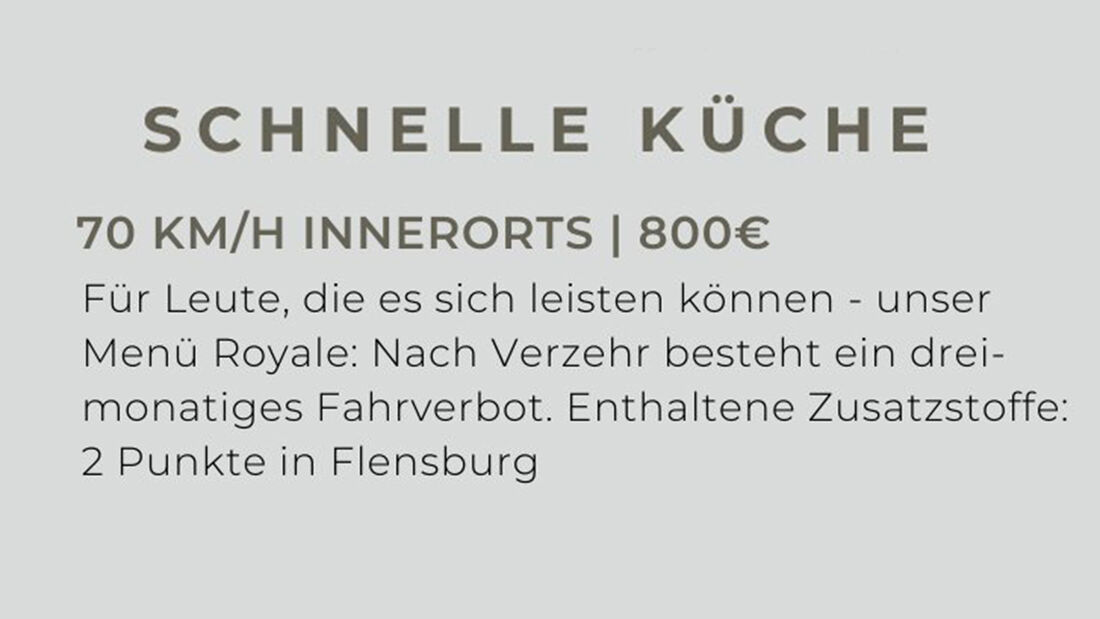 SCHNELLE KÜCHE

70 KM/H INNERORTS | 800€

Für Leute, die es sich leisten können - unser Menü Royale: Nach Verzehr besteht ein dreimonatiges Fahrverbot. Enthaltene Zusatzstoffe: 2 Punkte in Flensburg